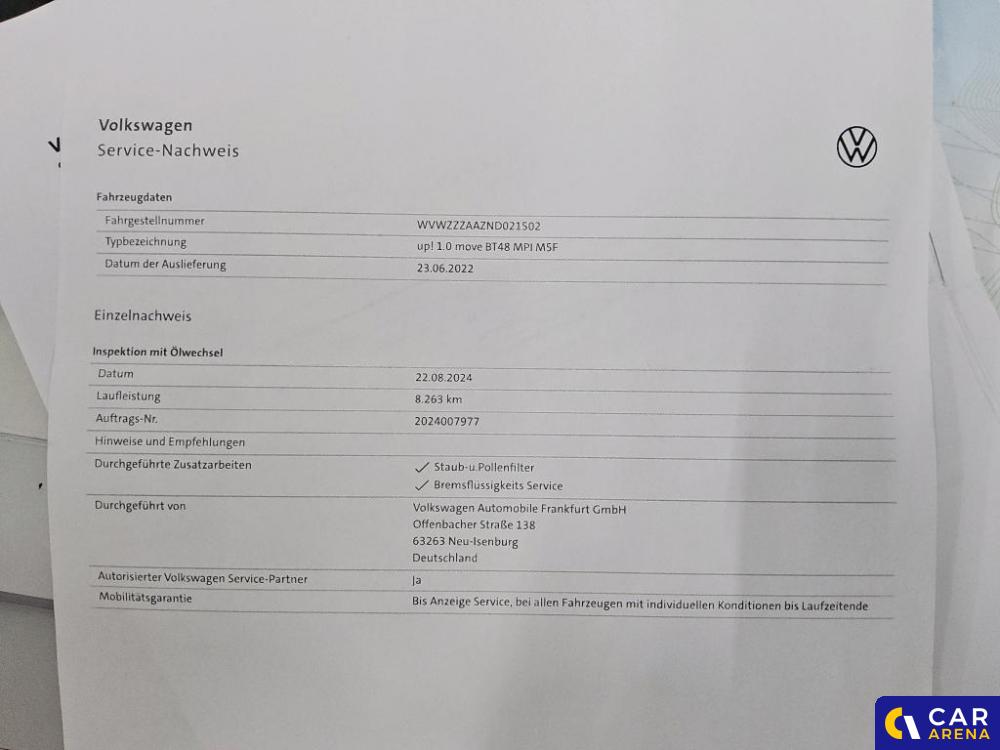 Volkswagen
Service-Nachweis

Fahrzeugdaten

Fahrgestellnummer
WVWZZZAAZND021502

Typbezeichnung
up! 1.0 move BT48 MPI M5F

Datum der Auslieferung
23.06.2022

Einzelnachweis

Inspektion mit Ölwechsel

Datum
22.08.2024

Laufleistung
8.263 km

Auftrags-Nr.
2024007977

Hinweise und Empfehlungen

Durchgeführte Zusatzarbeiten
✓ Staub-u.Pollenfilter
✓ Bremsflüssigkeits Service

Durchgeführt von
Volkswagen Automobile Frankfurt GmbH
Offenbacher Straße 138
63263 Neu-Isenburg
Deutschland

Autorisierter Volkswagen Service-Partner
Ja

Mobilitätsgarantie
Bis Anzeige Service, bei allen Fahrzeugen mit individuellen Konditionen bis Laufzeitende

CAR ARENA